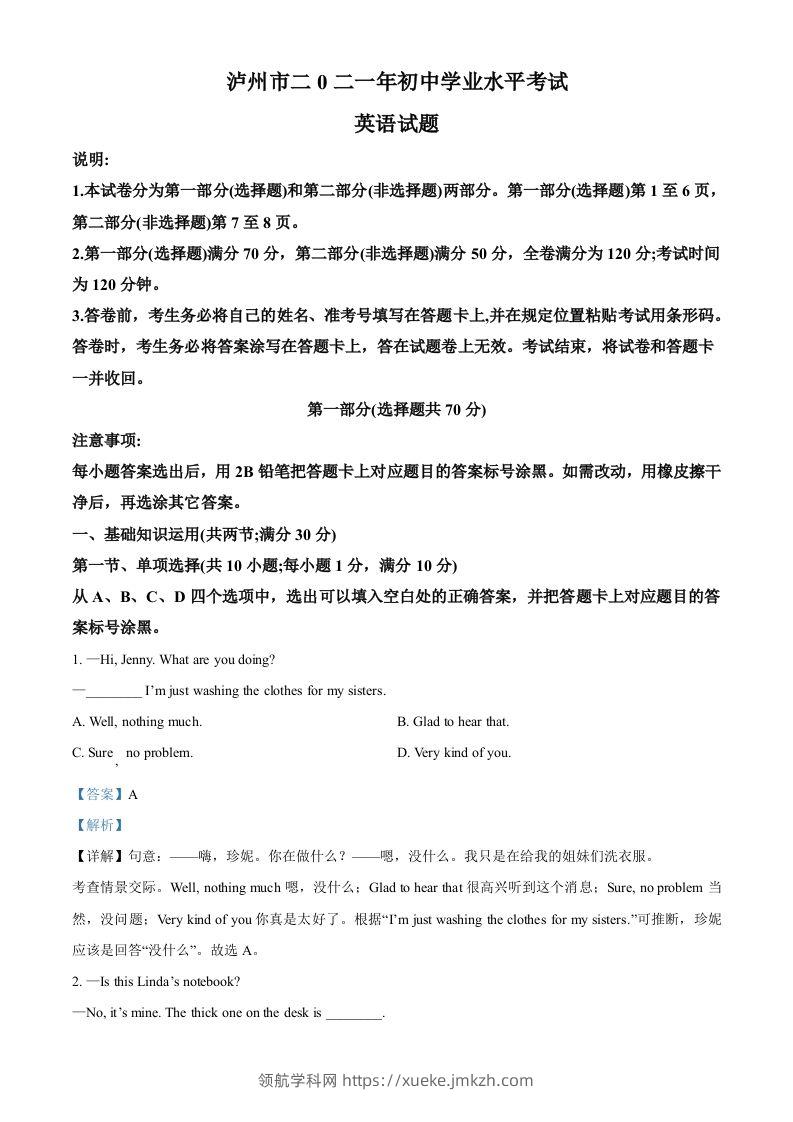 泸州市二 0 二一年初中学业水平考试

英语试题

说明:

1.本试卷分为第一部分(选择题)和第二部分(非选择题)两部分。第一部分(选择题)第 1 至 6 页，第二部分(非选择题)第 7 至 8 页。

2.第一部分(选择题)满分 70 分，第二部分(非选择题)满分 50 分，全卷满分为 120 分;考试时间为 120 分钟。

3.答卷前，考生务必将自己的姓名、准考号填写在答题卡上,并在规定位置粘贴考试用条形码。答卷时，考生务必将答案涂写在答题卡上，答在试题卷上无效。考试结束，将试卷和答题卡一并收回。

第一部分(选择题共 70 分)

注意事项:

每小题答案选出后，用 2B 铅笔把答题卡上对应题目的答案标号涂黑。如需改动，用橡皮擦干净后，再选涂其它答案。

一、基础知识运用(共两节;满分 30 分)

第一节、单项选择(共 10 小题;每小题 1 分，满分 10 分)

从 A、B、C、D 四个选项中，选出可以填入空白处的正确答案，并把答题卡上对应题目的答案标号涂黑。

1. —Hi, Jenny. What are you doing?

—________ I'm just washing the clothes for my sisters.

A. Well, nothing much.

B. Glad to hear that.

C. Sure, no problem.

D. Very kind of you.

【答案】A

【解析】

【详解】句意：——嗨，珍妮。你在做什么？——嗯，没什么。我只是在给我的姐妹们洗衣服。

考查情景交际。Well, nothing much 嗯，没什么；Glad to hear that 很高兴听到这个消息；Sure, no problem 当然，没问题；Very kind of you 你真是太好了。根据“I'm just washing the clothes for my sisters.”可推断，珍妮应该是回答“没什么”。故选 A。

2. —Is this Linda's notebook?

—No, it's mine. The thick one on the desk is ________.

领航学科网 https://xueke.jmkzh.com